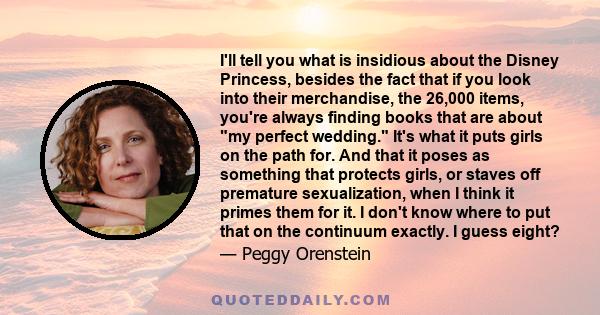 I'll tell you what is insidious about the Disney Princess, besides the fact that if you look into their merchandise, the 26,000 items, you're always finding books that are about "my perfect wedding." It's what it puts girls on the path for. And that it poses as something that protects girls, or staves off premature sexualization, when I think it primes them for it. I don't know where to put that on the continuum exactly. I guess eight?

— Peggy Orenstein

QUOTEDDAILY.COM